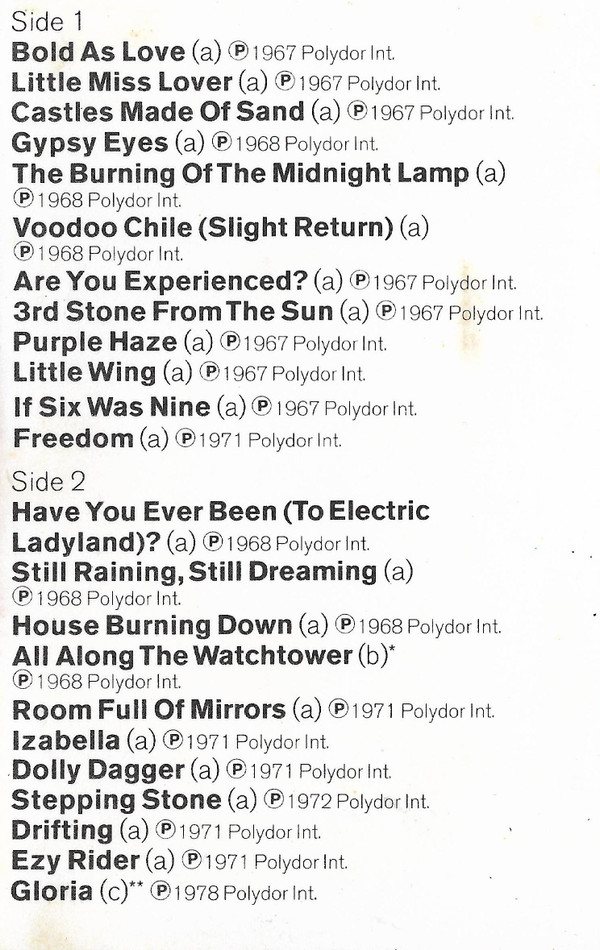 Side 1
Bold As Love (a) ℗1967 Polydor Int.
Little Miss Lover (a) ℗1967 Polydor Int.
Castles Made Of Sand (a) ℗1967 Polydor Int.
Gypsy Eyes (a) ℗1968 Polydor Int.
The Burning Of The Midnight Lamp (a) ℗1968 Polydor Int.
Voodoo Chile (Slight Return) (a) ℗1968 Polydor Int.
Are You Experienced? (a) ℗1967 Polydor Int.
3rd Stone From The Sun (a) ℗1967 Polydor Int.
Purple Haze (a) ℗1967 Polydor Int.
Little Wing (a) ℗1967 Polydor Int.
If Six Was Nine (a) ℗1967 Polydor Int.
Freedom (a) ℗1971 Polydor Int.

Side 2
Have You Ever Been (To Electric Ladyland)? (a) ℗1968 Polydor Int.
Still Raining, Still Dreaming (a) ℗1968 Polydor Int.
House Burning Down (a) ℗1968 Polydor Int.
All Along The Watchtower (b)* ℗1968 Polydor Int.
Room Full Of Mirrors (a) ℗1971 Polydor Int.
Izabella (a) ℗1971 Polydor Int.
Dolly Dagger (a) ℗1971 Polydor Int.
Stepping Stone (a) ℗1972 Polydor Int.
Drifting (a) ℗1971 Polydor Int.
Ezy Rider (a) ℗1971 Polydor Int.
Gloria (c)** ℗1978 Polydor Int.